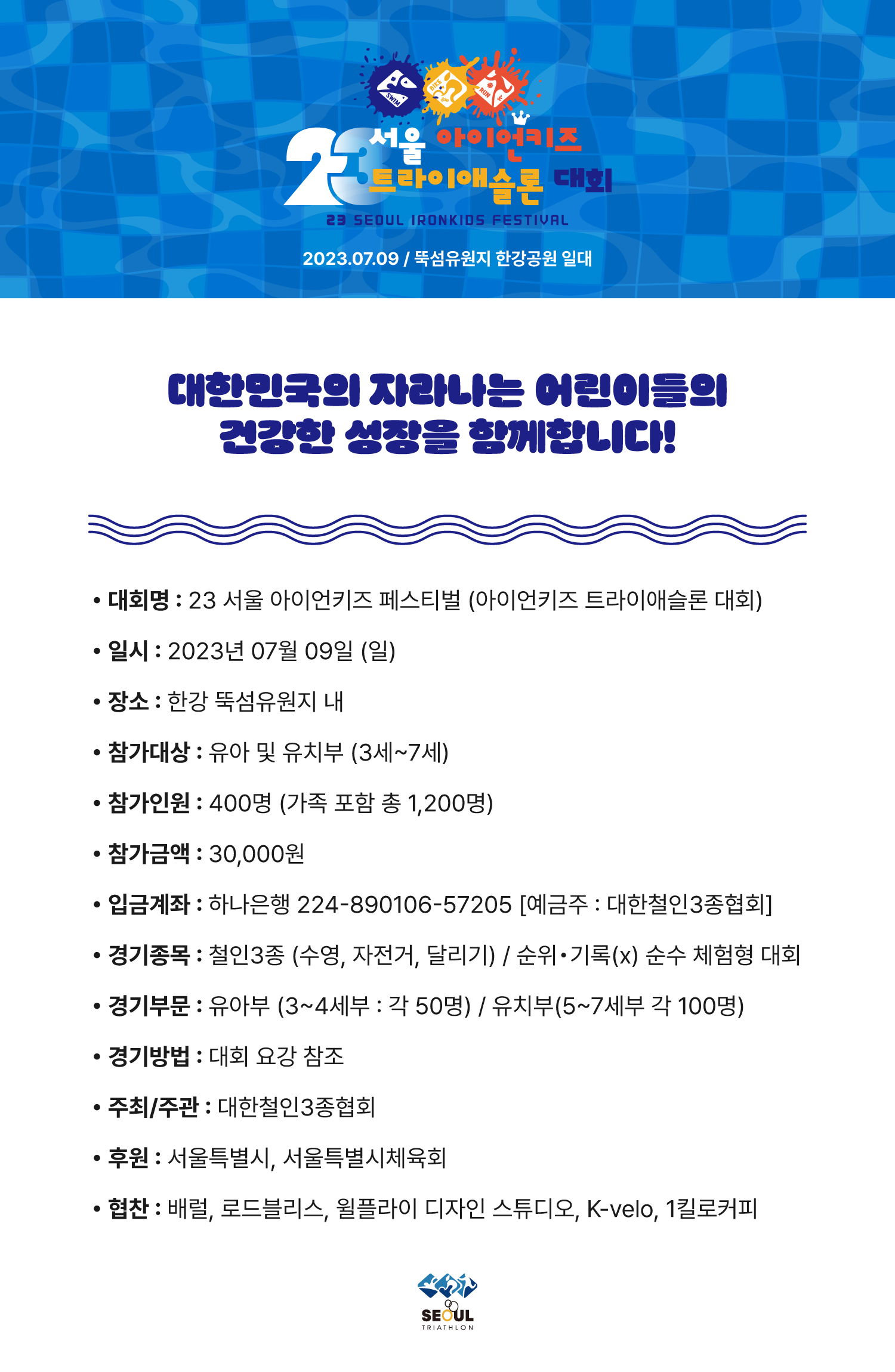 SWIM BIKE RUN

23 서울 아이언키즈 트라이애슬론 대회

23 SEOUL IRONKIDS FESTIVAL

2023.07.09 / 뚝섬유원지 한강공원 일대

대한민국의 자라나는 어린이들의 건강한 성장을 함께합니다!

• 대회명 : 23 서울 아이언키즈 페스티벌 (아이언키즈 트라이애슬론 대회)

• 일시 : 2023년 07월 09일 (일)

• 장소 : 한강 뚝섬유원지 내

• 참가대상 : 유아 및 유치부 (3세~7세)

• 참가인원 : 400명 (가족 포함 총 1,200명)

• 참가금액 : 30,000원

• 입금계좌 : 하나은행 224-890106-57205 [예금주 : 대한철인3종협회]

• 경기종목 : 철인3종 (수영, 자전거, 달리기) / 순위•기록(x) 순수 체험형 대회

• 경기부문 : 유아부 (3~4세부 : 각 50명) / 유치부(5~7세부 각 100명)

• 경기방법 : 대회 요강 참조

• 주최/주관 : 대한철인3종협회

• 후원 : 서울특별시, 서울특별시체육회

• 협찬 : 배럴, 로드블리스, 윌플라이 디자인 스튜디오, K-velo, 1킬로커피

SEOUL TRIATHLON